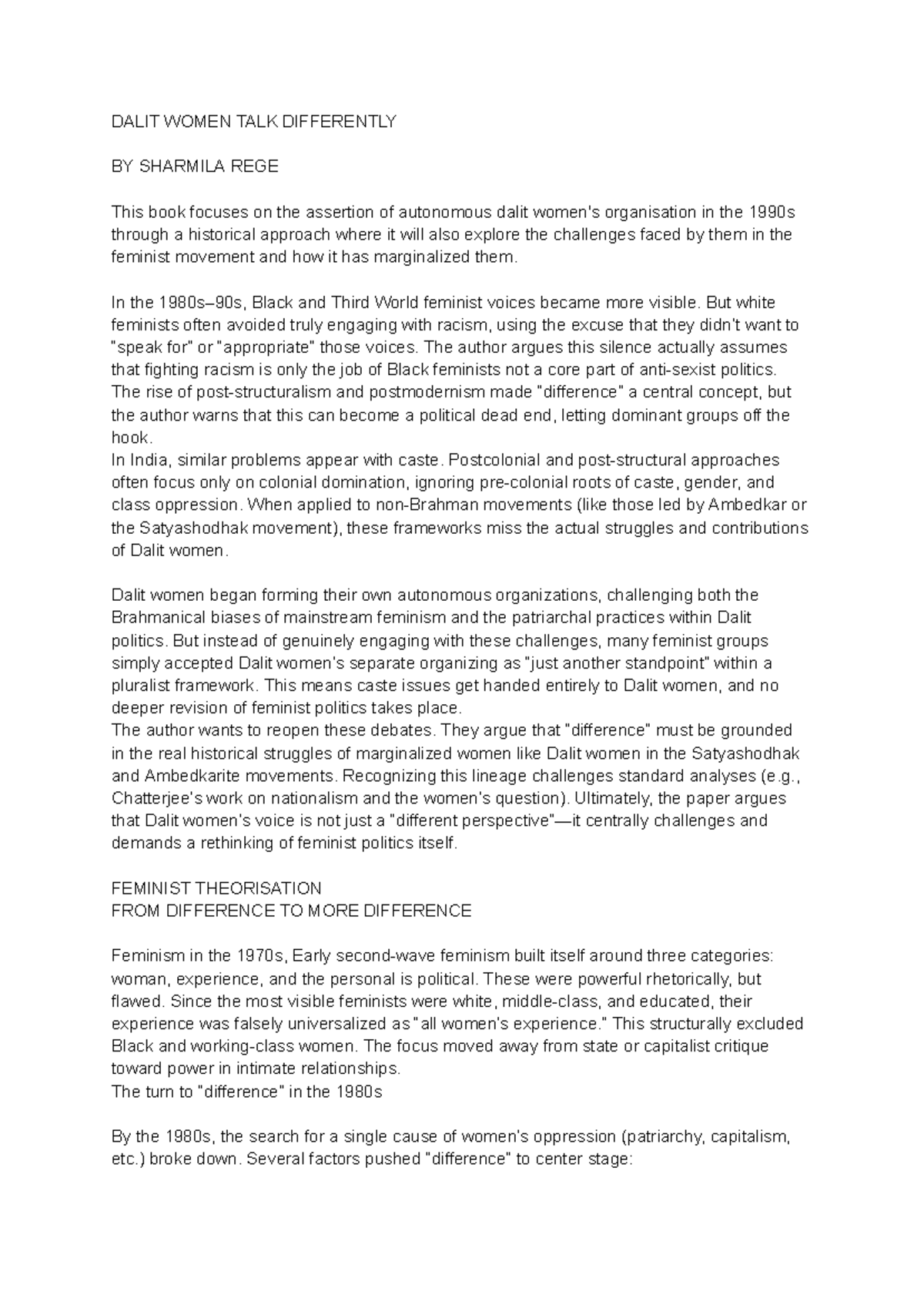 DALIT WOMEN TALK DIFFERENTLY

BY SHARMILA REGE

This book focuses on the assertion of autonomous dalit women's organisation in the 1990s through a historical approach where it will also explore the challenges faced by them in the feminist movement and how it has marginalized them.

In the 1980s–90s, Black and Third World feminist voices became more visible. But white feminists often avoided truly engaging with racism, using the excuse that they didn't want to "speak for" or "appropriate" those voices. The author argues this silence actually assumes that fighting racism is only the job of Black feminists not a core part of anti-sexist politics. The rise of post-structuralism and postmodernism made "difference" a central concept, but the author warns that this can become a political dead end, letting dominant groups off the hook.
In India, similar problems appear with caste. Postcolonial and post-structural approaches often focus only on colonial domination, ignoring pre-colonial roots of caste, gender, and class oppression. When applied to non-Brahman movements (like those led by Ambedkar or the Satyashodhak movement), these frameworks miss the actual struggles and contributions of Dalit women.

Dalit women began forming their own autonomous organizations, challenging both the Brahmanical biases of mainstream feminism and the patriarchal practices within Dalit politics. But instead of genuinely engaging with these challenges, many feminist groups simply accepted Dalit women's separate organizing as "just another standpoint" within a pluralist framework. This means caste issues get handed entirely to Dalit women, and no deeper revision of feminist politics takes place.
The author wants to reopen these debates. They argue that "difference" must be grounded in the real historical struggles of marginalized women like Dalit women in the Satyashodhak and Ambedkarite movements. Recognizing this lineage challenges standard analyses (e.g., Chatterjee's work on nationalism and the women's question). Ultimately, the paper argues that Dalit women's voice is not just a "different perspective"—it centrally challenges and demands a rethinking of feminist politics itself.

FEMINIST THEORISATION
FROM DIFFERENCE TO MORE DIFFERENCE

Feminism in the 1970s, Early second-wave feminism built itself around three categories: woman, experience, and the personal is political. These were powerful rhetorically, but flawed. Since the most visible feminists were white, middle-class, and educated, their experience was falsely universalized as "all women's experience." This structurally excluded Black and working-class women. The focus moved away from state or capitalist critique toward power in intimate relationships.
The turn to "difference" in the 1980s

By the 1980s, the search for a single cause of women's oppression (patriarchy, capitalism, etc.) broke down. Several factors pushed "difference" to center stage: